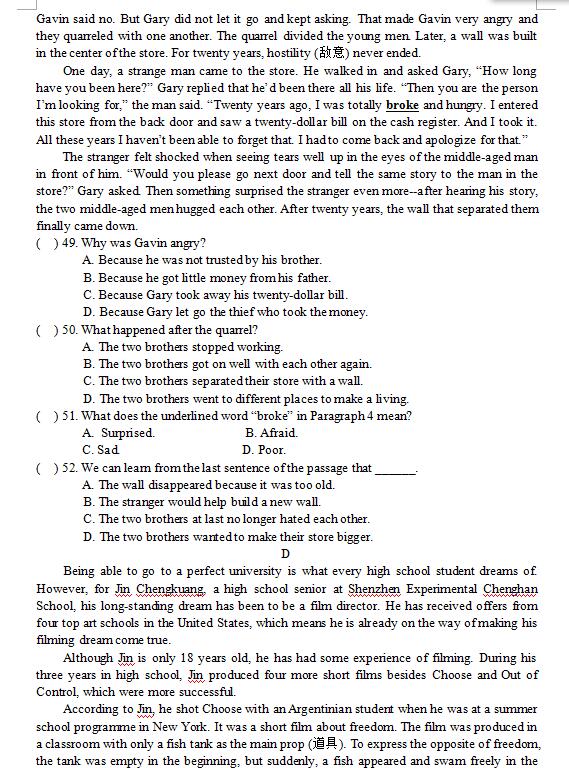 Gavin said no. But Gary did not let it go and kept asking. That made Gavin very angry and they quarreled with one another. The quarrel divided the young men. Later, a wall was built in the center of the store. For twenty years, hostility (敌意) never ended.

One day, a strange man came to the store. He walked in and asked Gary, "How long have you been here?" Gary replied that he'd been there all his life. "Then you are the person I'm looking for," the man said. "Twenty years ago, I was totally broke and hungry. I entered this store from the back door and saw a twenty-dollar bill on the cash register. And I took it. All these years I haven't been able to forget that. I had to come back and apologize for that."

The stranger felt shocked when seeing tears well up in the eyes of the middle-aged man in front of him. "Would you please go next door and tell the same story to the man in the store?" Gary asked. Then something surprised the stranger even more--after hearing his story, the two middle-aged men hugged each other. After twenty years, the wall that separated them finally came down.

( ) 49. Why was Gavin angry?
A. Because he was not trusted by his brother.
B. Because he got little money from his father.
C. Because Gary took away his twenty-dollar bill.
D. Because Gary let go the thief who took the money.

( ) 50. What happened after the quarrel?
A. The two brothers stopped working.
B. The two brothers got on well with each other again.
C. The two brothers separated their store with a wall.
D. The two brothers went to different places to make a living.

( ) 51. What does the underlined word "broke" in Paragraph 4 mean?
A. Surprised.
B. Afraid.
C. Sad.
D. Poor.

( ) 52. We can learn from the last sentence of the passage that ______.
A. The wall disappeared because it was too old.
B. The stranger would help build a new wall.
C. The two brothers at last no longer hated each other.
D. The two brothers wanted to make their store bigger.

D

Being able to go to a perfect university is what every high school student dreams of. However, for Jin Chengkuang, a high school senior at Shenzhen Experimental Chenghan School, his long-standing dream has been to be a film director. He has received offers from four top art schools in the United States, which means he is already on the way of making his filming dream come true.

Although Jin is only 18 years old, he has had some experience of filming. During his three years in high school, Jin produced four more short films besides Choose and Out of Control, which were more successful.

According to Jin, he shot Choose with an Argentinian student when he was at a summer school programme in New York. It was a short film about freedom. The film was produced in a classroom with only a fish tank as the main prop (道具). To express the opposite of freedom, the tank was empty in the beginning, but suddenly, a fish appeared and swam freely in the